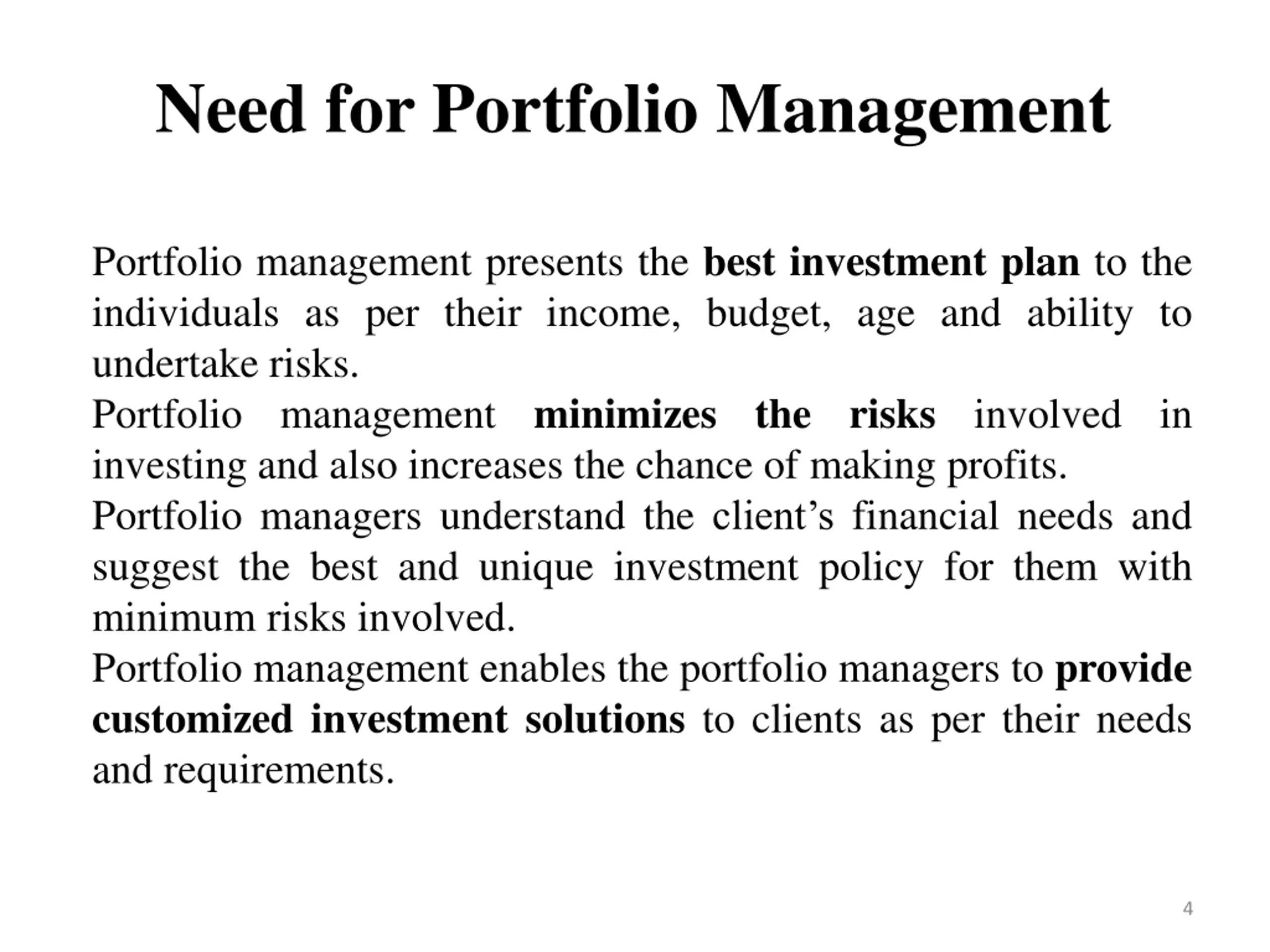 Need for Portfolio Management

Portfolio management presents the best investment plan to the individuals as per their income, budget, age and ability to undertake risks.

Portfolio management minimizes the risks involved in investing and also increases the chance of making profits.

Portfolio managers understand the client’s financial needs and suggest the best and unique investment policy for them with minimum risks involved.

Portfolio management enables the portfolio managers to provide customized investment solutions to clients as per their needs and requirements.

4